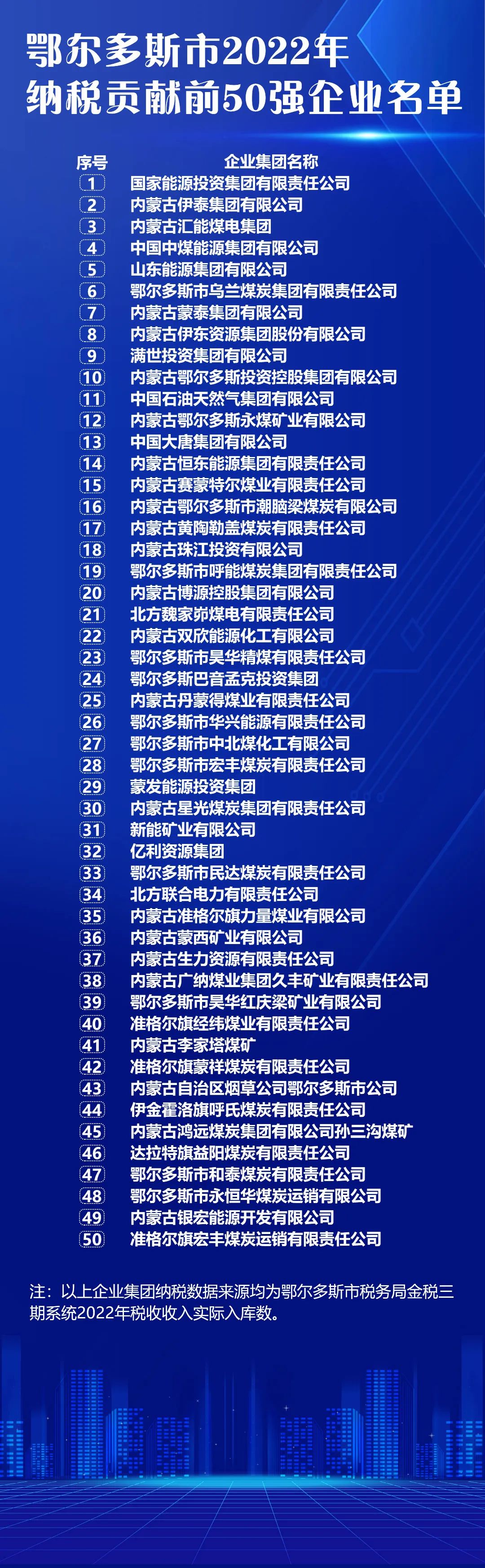 鄂尔多斯市2022年
纳税贡献前50强企业名单

| 序号 | 企业集团名称 |
|---|---|
| 1 | 国家能源投资集团有限责任公司 |
| 2 | 内蒙古伊泰集团有限公司 |
| 3 | 内蒙古汇能煤电集团 |
| 4 | 中国中煤能源集团有限公司 |
| 5 | 山东能源集团有限公司 |
| 6 | 鄂尔多斯市乌兰煤炭集团有限责任公司 |
| 7 | 内蒙古蒙泰集团有限公司 |
| 8 | 内蒙古伊东资源集团股份有限公司 |
| 9 | 满世投资集团有限公司 |
| 10 | 内蒙古鄂尔多斯投资控股集团有限公司 |
| 11 | 中国石油天然气集团有限公司 |
| 12 | 内蒙古鄂尔多斯永煤矿业有限公司 |
| 13 | 中国大唐集团有限公司 |
| 14 | 内蒙古恒东能源集团有限责任公司 |
| 15 | 内蒙古赛蒙特尔煤业有限责任公司 |
| 16 | 内蒙古鄂尔多斯市潮脑梁煤炭有限公司 |
| 17 | 内蒙古黄陶勒盖煤炭有限责任公司 |
| 18 | 内蒙古珠江投资有限公司 |
| 19 | 鄂尔多斯市呼能煤炭集团有限责任公司 |
| 20 | 内蒙古博源控股集团有限公司 |
| 21 | 北方魏家峁煤电有限责任公司 |
| 22 | 内蒙古双欣能源化工有限公司 |
| 23 | 鄂尔多斯市昊华精煤有限责任公司 |
| 24 | 鄂尔多斯巴音孟克投资集团 |
| 25 | 内蒙古丹蒙得煤业有限责任公司 |
| 26 | 鄂尔多斯市华兴能源有限责任公司 |
| 27 | 鄂尔多斯市中北煤化工有限公司 |
| 28 | 鄂尔多斯市宏丰煤炭有限责任公司 |
| 29 | 蒙发能源投资集团 |
| 30 | 内蒙古星光煤炭集团有限责任公司 |
| 31 | 新能矿业有限公司 |
| 32 | 亿利资源集团 |
| 33 | 鄂尔多斯市民达煤炭有限责任公司 |
| 34 | 北方联合电力有限责任公司 |
| 35 | 内蒙古准格尔旗力量煤业有限公司 |
| 36 | 内蒙古蒙西矿业有限公司 |
| 37 | 内蒙古生力资源有限责任公司 |
| 38 | 内蒙古广纳煤业集团久丰矿业有限责任公司 |
| 39 | 鄂尔多斯市昊华红庆梁矿业有限公司 |
| 40 | 准格尔旗经纬煤业有限责任公司 |
| 41 | 内蒙古李家塔煤矿 |
| 42 | 准格尔旗蒙祥煤炭有限责任公司 |
| 43 | 内蒙古自治区烟草公司鄂尔多斯市公司 |
| 44 | 伊金霍洛旗呼氏煤炭有限责任公司 |
| 45 | 内蒙古鸿远煤炭集团有限公司孙三沟煤矿 |
| 46 | 达拉特旗益阳煤炭有限责任公司 |
| 47 | 鄂尔多斯市和泰煤炭有限责任公司 |
| 48 | 鄂尔多斯市永恒华煤炭运销有限公司 |
| 49 | 内蒙古银宏能源开发有限公司 |
| 50 | 准格尔旗宏丰煤炭运销有限责任公司 |

注：以上企业集团纳税数据来源均为鄂尔多斯市税务局金税三期系统2022年税收收入实际入库数。